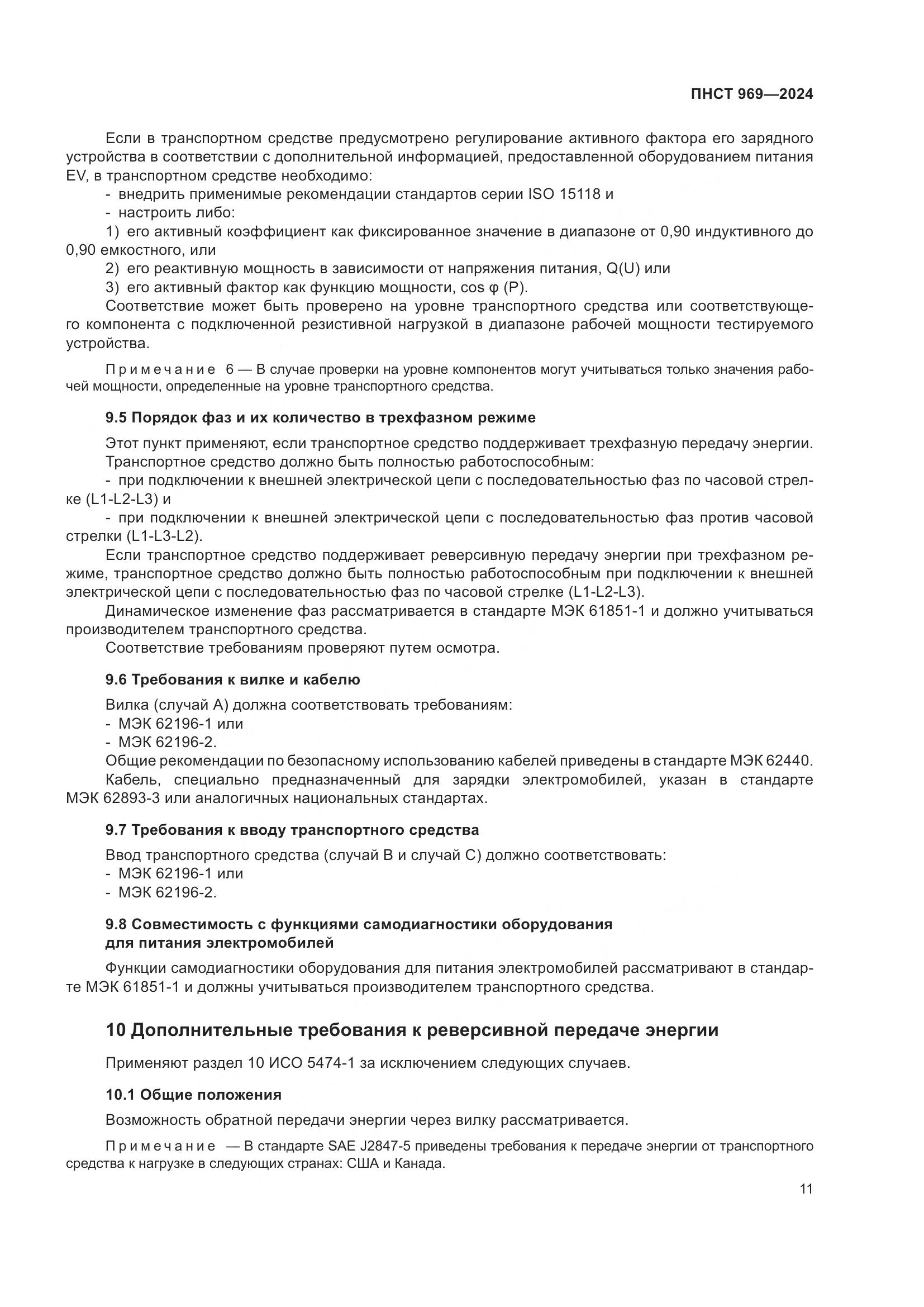 ПНСТ 969—2024

Если в транспортном средстве предусмотрено регулирование активного фактора его зарядного устройства в соответствии с дополнительной информацией, предоставленной оборудованием питания EV, в транспортном средстве необходимо:
- внедрить применимые рекомендации стандартов серии ISO 15118 и
- настроить либо:
1) его активный коэффициент как фиксированное значение в диапазоне от 0,90 индуктивного до 0,90 емкостного, или
2) его реактивную мощность в зависимости от напряжения питания, Q(U) или
3) его активный фактор как функцию мощности, cos φ (P).
Соответствие может быть проверено на уровне транспортного средства или соответствующего компонента с подключенной резистивной нагрузкой в диапазоне рабочей мощности тестируемого устройства.

Примечание 6 — В случае проверки на уровне компонентов могут учитываться только значения рабочей мощности, определенные на уровне транспортного средства.

9.5 Порядок фаз и их количество в трехфазном режиме

Этот пункт применяют, если транспортное средство поддерживает трехфазную передачу энергии.
Транспортное средство должно быть полностью работоспособным:
- при подключении к внешней электрической цепи с последовательностью фаз по часовой стрелке (L1-L2-L3) и
- при подключении к внешней электрической цепи с последовательностью фаз против часовой стрелки (L1-L3-L2).
Если транспортное средство поддерживает реверсивную передачу энергии при трехфазном режиме, транспортное средство должно быть полностью работоспособным при подключении к внешней электрической цепи с последовательностью фаз по часовой стрелке (L1-L2-L3).
Динамическое изменение фаз рассматривается в стандарте МЭК 61851-1 и должно учитываться производителем транспортного средства.
Соответствие требованиям проверяют путем осмотра.

9.6 Требования к вилке и кабелю

Вилка (случай А) должна соответствовать требованиям:
- МЭК 62196-1 или
- МЭК 62196-2.
Общие рекомендации по безопасному использованию кабелей приведены в стандарте МЭК 62440.
Кабель, специально предназначенный для зарядки электромобилей, указан в стандарте МЭК 62893-3 или аналогичных национальных стандартах.

9.7 Требования к вводу транспортного средства

Ввод транспортного средства (случай В и случай С) должно соответствовать:
- МЭК 62196-1 или
- МЭК 62196-2.

9.8 Совместимость с функциями самодиагностики оборудования для питания электромобилей

Функции самодиагностики оборудования для питания электромобилей рассматривают в стандарте МЭК 61851-1 и должны учитываться производителем транспортного средства.

10 Дополнительные требования к реверсивной передаче энергии

Применяют раздел 10 ИСО 5474-1 за исключением следующих случаев.

10.1 Общие положения

Возможность обратной передачи энергии через вилку рассматривается.

Примечание — В стандарте SAE J2847-5 приведены требования к передаче энергии от транспортного средства к нагрузке в следующих странах: США и Канада.

11